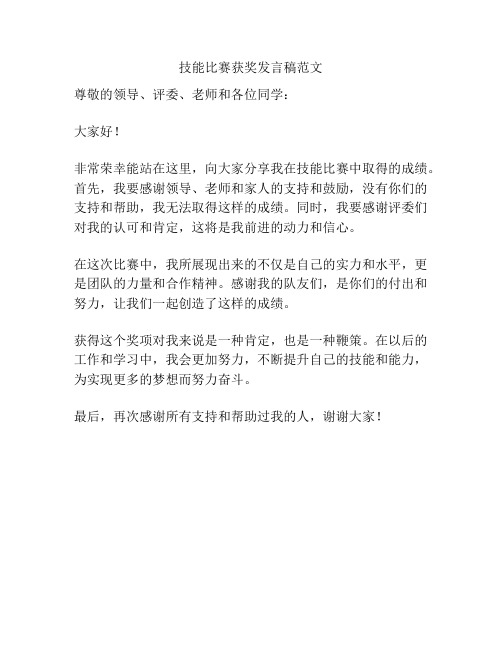 技能比赛获奖发言稿范文

尊敬的领导、评委、老师和各位同学：

大家好！

非常荣幸能站在这里，向大家分享我在技能比赛中取得的成绩。首先，我要感谢领导、老师和家人的支持和鼓励，没有你们的支持和帮助，我无法取得这样的成绩。同时，我要感谢评委们对我的认可和肯定，这将是我前进的动力和信心。

在这次比赛中，我所展现出来的不仅是自己的实力和水平，更是团队的力量和合作精神。感谢我的队友们，是你们的付出和努力，让我们一起创造了这样的成绩。

获得这个奖项对我来说是一种肯定，也是一种鞭策。在以后的工作和学习中，我会更加努力，不断提升自己的技能和能力，为实现更多的梦想而努力奋斗。

最后，再次感谢所有支持和帮助过我的人，谢谢大家！